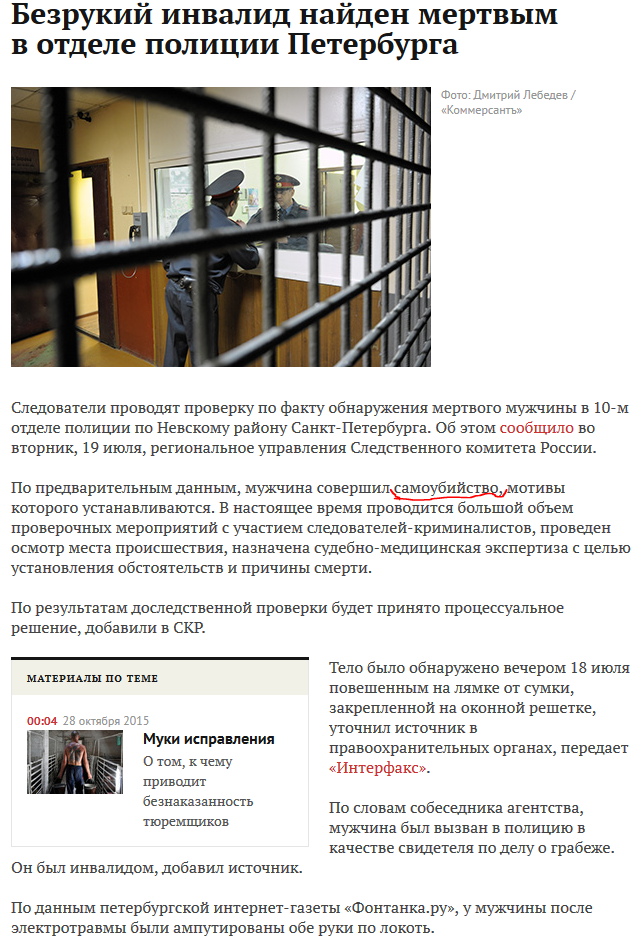 Безрукий инвалид найден мертвым в отделе полиции Петербурга

Фото: Дмитрий Лебедев / «Коммерсантъ»

Следователи проводят проверку по факту обнаружения мертвого мужчины в 10-м отделе полиции по Невскому району Санкт-Петербурга. Об этом сообщило во вторник, 19 июля, региональное управления Следственного комитета России.

По предварительным данным, мужчина совершил самоубийство, мотивы которого устанавливаются. В настоящее время проводится большой объем проверочных мероприятий с участием следователей-криминалистов, проведен осмотр места происшествия, назначена судебно-медицинская экспертиза с целью установления обстоятельств и причины смерти.

По результатам доследственной проверки будет принято процессуальное решение, добавили в СКР.

МАТЕРИАЛЫ ПО ТЕМЕ

00:04 28 октября 2015

Муки исправления

О том, к чему приводит безнаказанность тюремщиков

Тело было обнаружено вечером 18 июля повешенным на лямке от сумки, закрепленной на оконной решетке, уточнил источник в правоохранительных органах, передает «Интерфакс».

По словам собеседника агентства, мужчина был вызван в полицию в качестве свидетеля по делу о грабеже.

Он был инвалидом, добавил источник.

По данным петербургской интернет-газеты «Фонтанка.ру», у мужчины после электротравмы были ампутированы обе руки по локоть.